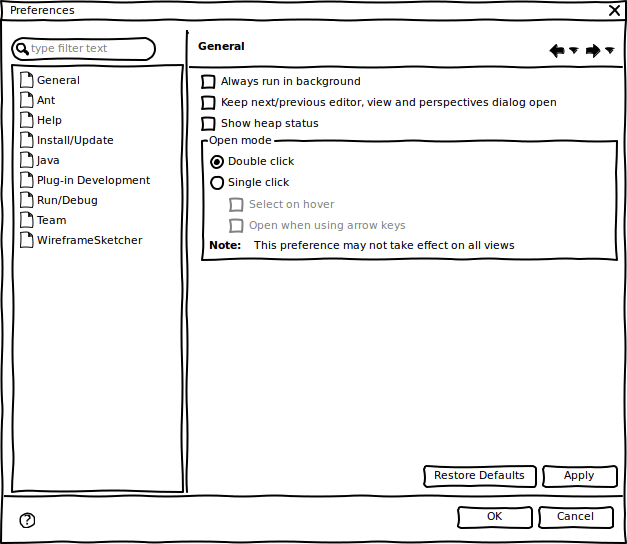 Preferences

type filter text

General
Ant
Help
Install/Update
Java
Plug-in Development
Run/Debug
Team
WireframeSketcher

General

Always run in background
Keep next/previous editor, view and perspectives dialog open
Show heap status

Open mode
Double click
Single click
Select on hover
Open when using arrow keys
Note: This preference may not take effect on all views

Restore Defaults
Apply

OK
Cancel